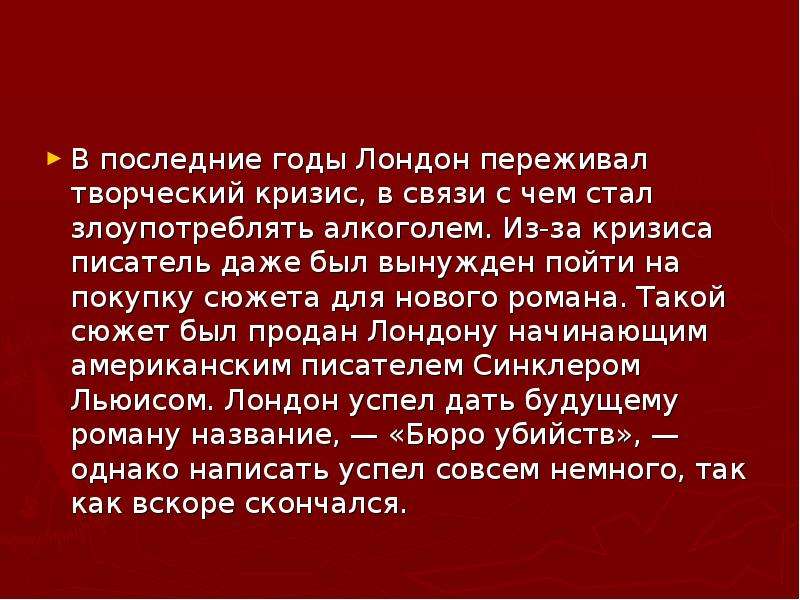 В последние годы Лондон переживал творческий кризис, в связи с чем стал злоупотреблять алкоголем. Из-за кризиса писатель даже был вынужден пойти на покупку сюжета для нового романа. Такой сюжет был продан Лондону начинающим американским писателем Синклером Льюисом. Лондон успел дать будущему роману название, — «Бюро убийств», — однако написать успел совсем немного, так как вскоре скончался.